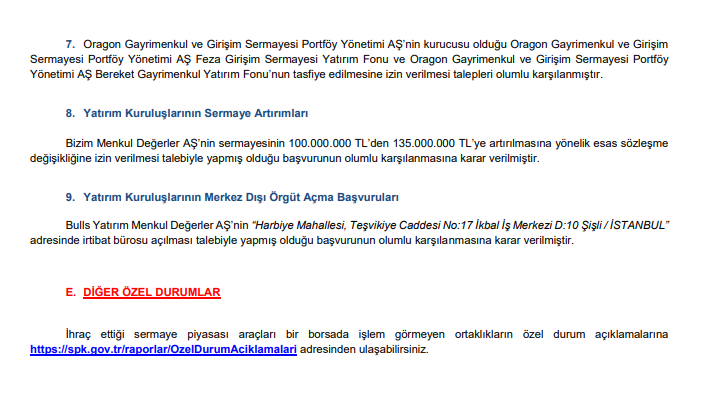 7. Oragon Gayrimenkul ve Girişim Sermayesi Portföy Yönetimi AŞ'nin kurucusu olduğu Oragon Gayrimenkul ve Girişim Sermayesi Portföy Yönetimi AŞ Feza Girişim Sermayesi Yatırım Fonu ve Oragon Gayrimenkul ve Girişim Sermayesi Portföy Yönetimi AŞ Bereket Gayrimenkul Yatırım Fonu'nun tasfiye edilmesine izin verilmesi talepleri olumlu karşılanmıştır.

8. Yatırım Kuruluşlarının Sermaye Artırımları

Bizim Menkul Değerler AŞ'nin sermayesinin 100.000.000 TL'den 135.000.000 TL'ye artırılmasına yönelik esas sözleşme değişikliğine izin verilmesi talebiyle yapmış olduğu başvurunun olumlu karşılanmasına karar verilmiştir.

9. Yatırım Kuruluşlarının Merkez Dışı Örgüt Açma Başvuruları

Bulls Yatırım Menkul Değerler AŞ'nin "Harbiye Mahallesi, Teşvikiye Caddesi No:17 İkbal İş Merkezi D:10 Şişli / İSTANBUL" adresinde irtibat bürosu açılması talebiyle yapmış olduğu başvurunun olumlu karşılanmasına karar verilmiştir.

E. DİĞER ÖZEL DURUMLAR

İhraç ettiği sermaye piyasası araçları bir borsada işlem görmeyen ortaklıkların özel durum açıklamalarına https://spk.gov.tr/raporlar/OzelDurumAciklamalari adresinden ulaşabilirsiniz.